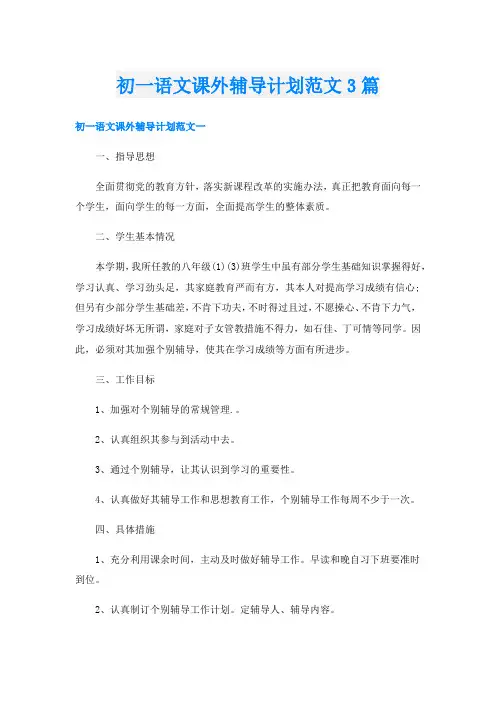 初一语文课外辅导计划范文3篇

初一语文课外辅导计划范文一

一、指导思想

全面贯彻党的教育方针，落实新课程改革的实施办法，真正把教育面向每一个学生，面向学生的每一方面，全面提高学生的整体素质。

二、学生基本情况

本学期，我所任教的八年级(1)(3)班学生中虽有部分学生基础知识掌握得好，学习认真、学习劲头足，其家庭教育严而有方，其本人对提高学习成绩有信心；但另有少部分学生基础差，不肯下功夫，不时得过且过，不愿操心、不肯下力气，学习成绩好坏无所谓，家庭对子女管教措施不得力，如石佳、丁可情等同学。因此，必须对其加强个别辅导，使其在学习成绩等方面有所进步。

三、工作目标

1、加强对个别辅导的常规管理.。

2、认真组织其参与到活动中去。

3、通过个别辅导，让其认识到学习的重要性。

4、认真做好其辅导工作和思想教育工作，个别辅导工作每周不少于一次。

四、具体措施

1、充分利用课余时间，主动及时做好辅导工作。早读和晚自习下班要准时到位。

2、认真制订个别辅导工作计划。定辅导人、辅导内容。